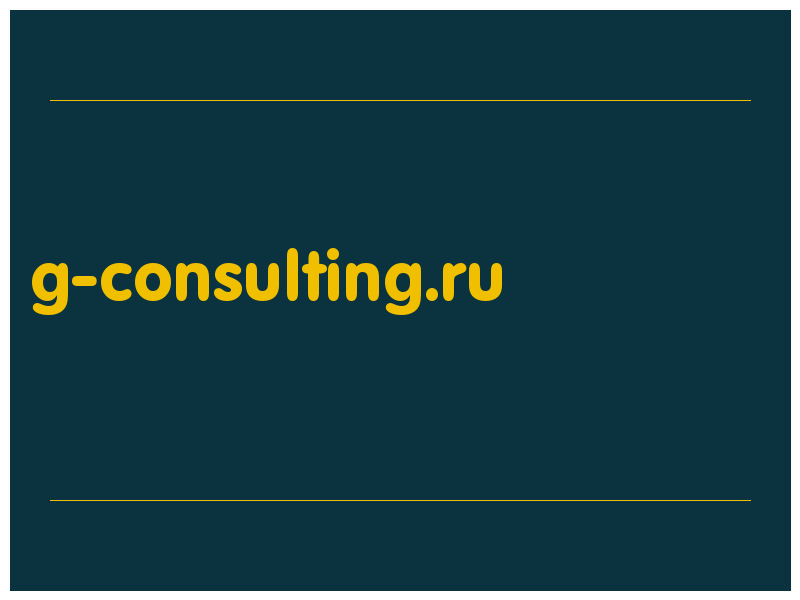 g-consulting.ru